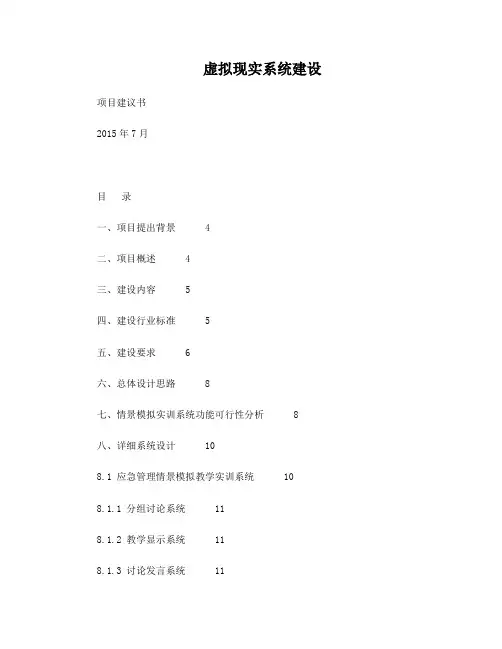 虚拟现实系统建设

项目建议书

2015 年 7 月

目　录

一、项目提出背景　4

二、项目概述　4

三、建设内容　5

四、建设行业标准　5

五、建设要求　6

六、总体设计思路　8

七、情景模拟实训系统功能可行性分析　8

八、详细系统设计　10

8.1 应急管理情景模拟教学实训系统　10

8.1.1 分组讨论系统　11

8.1.2 教学显示系统　11

8.1.3 讨论发言系统　11